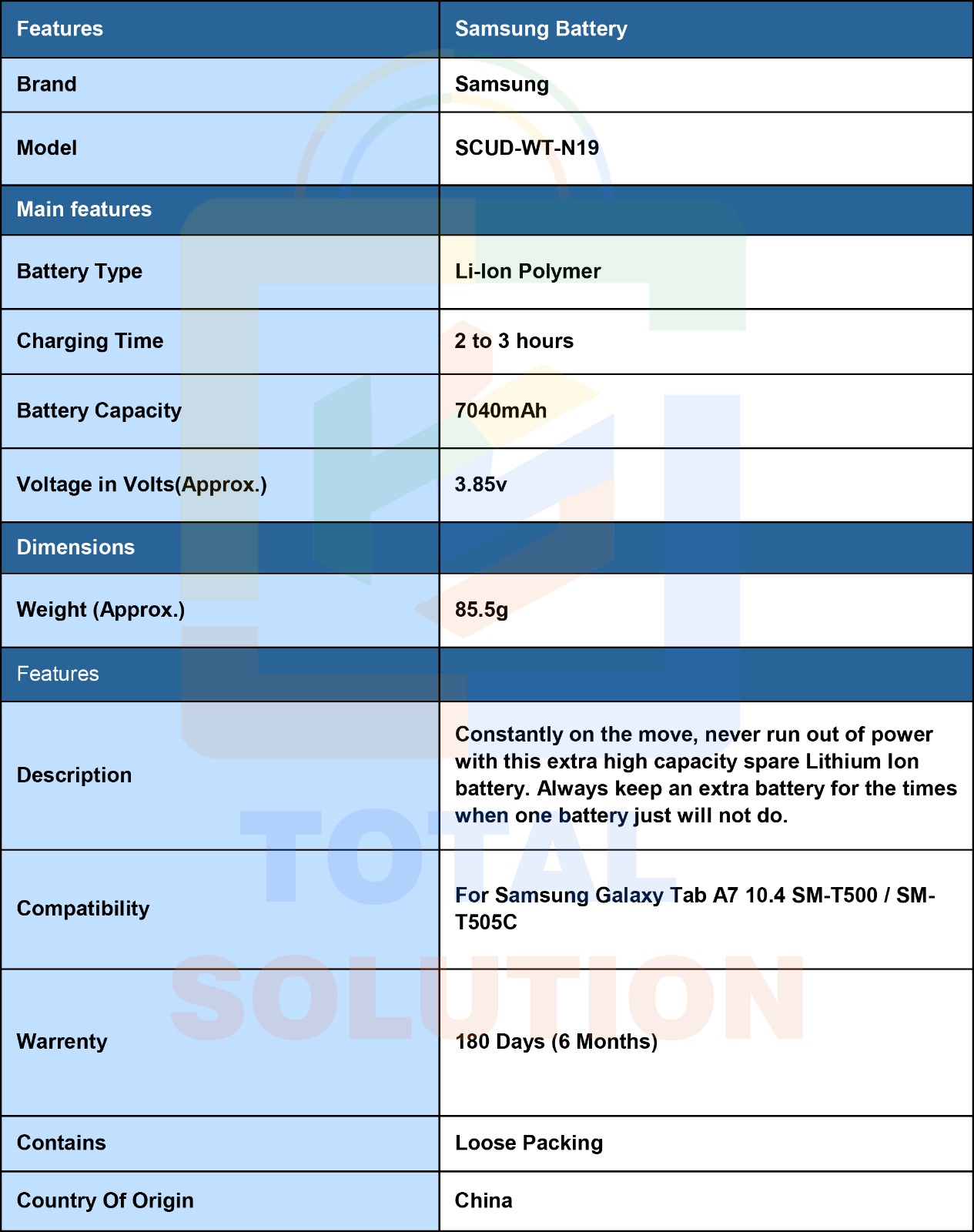 | Features | Samsung Battery |
|---|---|
| Brand | Samsung |
| Model | SCUD-WT-N19 |
| Main features | |
| Battery Type | Li-Ion Polymer |
| Charging Time | 2 to 3 hours |
| Battery Capacity | 7040mAh |
| Voltage in Volts(Approx.) | 3.85v |
| Dimensions | |
| Weight (Approx.) | 85.5g |
| Features | |
| Description | Constantly on the move, never run out of power with this extra high capacity spare Lithium Ion battery. Always keep an extra battery for the times when one battery just will not do. |
| Compatibility | For Samsung Galaxy Tab A7 10.4 SM-T500 / SM-T505C |
| Warrenty | 180 Days (6 Months) |
| Contains | Loose Packing |
| Country Of Origin | China |

TOTAL SOLUTION